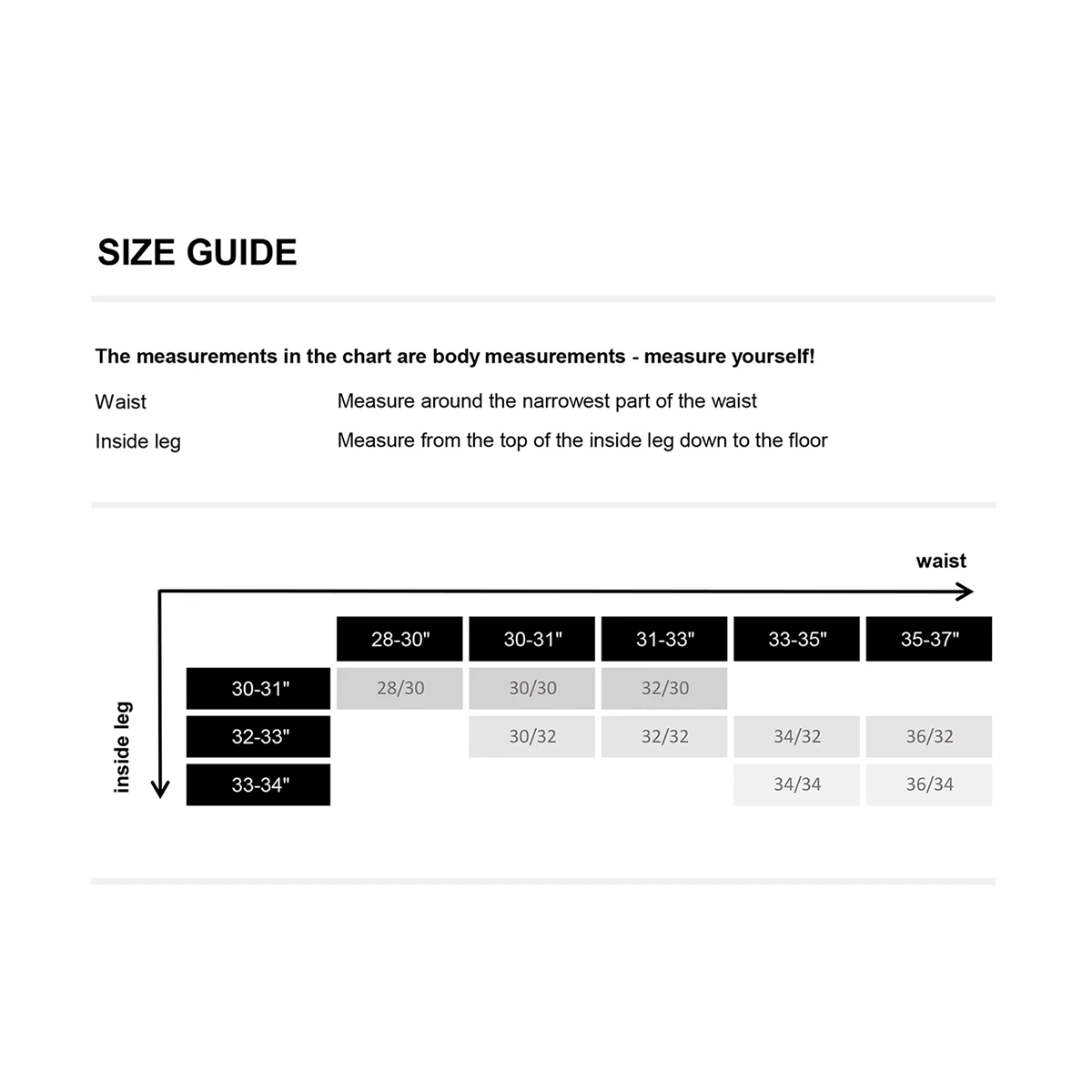 SIZE GUIDE

The measurements in the chart are body measurements - measure yourself!

Waist Measure around the narrowest part of the waist

Inside leg Measure from the top of the inside leg down to the floor

waist

inside leg

| | 28-30" | 30-31" | 31-33" | 33-35" | 35-37" |
|---|---|---|---|---|---|
| 30-31" | 28/30 | 30/30 | 32/30 | | |
| 32-33" | | 30/32 | 32/32 | 34/32 | 36/32 |
| 33-34" | | | | 34/34 | 36/34 |